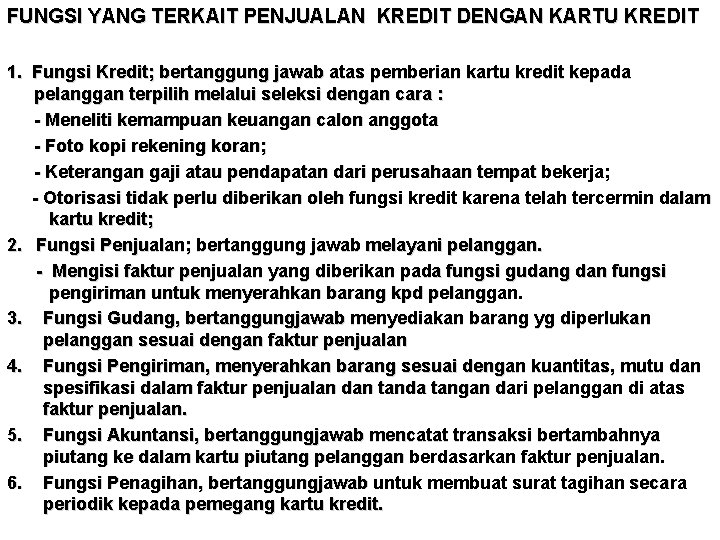 FUNGSI YANG TERKAIT PENJUALAN KREDIT DENGAN KARTU KREDIT

1. Fungsi Kredit; bertanggung jawab atas pemberian kartu kredit kepada pelanggan terpilih melalui seleksi dengan cara :
- Meneliti kemampuan keuangan calon anggota
- Foto kopi rekening koran;
- Keterangan gaji atau pendapatan dari perusahaan tempat bekerja;
- Otorisasi tidak perlu diberikan oleh fungsi kredit karena telah tercermin dalam kartu kredit;

2. Fungsi Penjualan; bertanggung jawab melayani pelanggan.
- Mengisi faktur penjualan yang diberikan pada fungsi gudang dan fungsi pengiriman untuk menyerahkan barang kpd pelanggan.

3. Fungsi Gudang, bertanggungjawab menyediakan barang yg diperlukan pelanggan sesuai dengan faktur penjualan

4. Fungsi Pengiriman, menyerahkan barang sesuai dengan kuantitas, mutu dan spesifikasi dalam faktur penjualan dan tanda tangan dari pelanggan di atas faktur penjualan.

5. Fungsi Akuntansi, bertanggungjawab mencatat transaksi bertambahnya piutang ke dalam kartu piutang pelanggan berdasarkan faktur penjualan.

6. Fungsi Penagihan, bertanggungjawab untuk membuat surat tagihan secara periodik kepada pemegang kartu kredit.